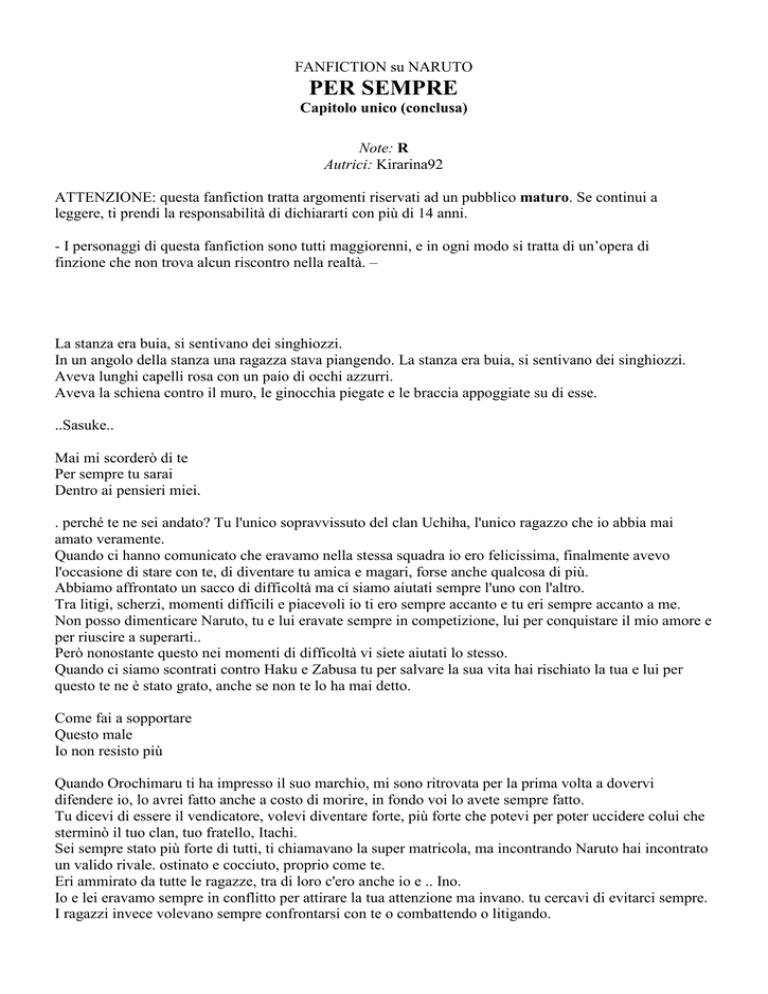 FANFICTION su NARUTO
PER SEMPRE
Capitolo unico (conclusa)

Note: R
Autrici: Kirarina92

ATTENZIONE: questa fanfiction tratta argomenti riservati ad un pubblico maturo. Se continui a leggere, ti prendi la responsabilità di dichiararti con più di 14 anni.

- I personaggi di questa fanfiction sono tutti maggiorenni, e in ogni modo si tratta di un'opera di finzione che non trova alcun riscontro nella realtà. –

La stanza era buia, si sentivano dei singhiozzi.
In un angolo della stanza una ragazza stava piangendo. La stanza era buia, si sentivano dei singhiozzi.
Aveva lunghi capelli rosa con un paio di occhi azzurri.
Aveva la schiena contro il muro, le ginocchia piegate e le braccia appoggiate su di esse.

..Sasuke..

Mai mi scorderò di te
Per sempre tu sarai
Dentro ai pensieri miei.

. perché te ne sei andato? Tu l'unico sopravvissuto del clan Uchiha, l'unico ragazzo che io abbia mai amato veramente.
Quando ci hanno comunicato che eravamo nella stessa squadra io ero felicissima, finalmente avevo l'occasione di stare con te, di diventare tu amica e magari, forse anche qualcosa di più.
Abbiamo affrontato un sacco di difficoltà ma ci siamo aiutati sempre l'uno con l'altro.
Tra litigi, scherzi, momenti difficili e piacevoli io ti ero sempre accanto e tu eri sempre accanto a me.
Non posso dimenticare Naruto, tu e lui eravate sempre in competizione, lui per conquistare il mio amore e per riuscire a superarti..
Però nonostante questo nei momenti di difficoltà vi siete aiutati lo stesso.
Quando ci siamo scontrati contro Haku e Zabusa tu per salvare la sua vita hai rischiato la tua e lui per questo te ne è stato grato, anche se non te lo ha mai detto.

Come fai a sopportare
Questo male
Io non resisto più

Quando Orochimaru ti ha impresso il suo marchio, mi sono ritrovata per la prima volta a dovervi difendere io, lo avrei fatto anche a costo di morire, in fondo voi lo avete sempre fatto.
Tu dicevi di essere il vendicatore, volevi diventare forte, più forte che potevi per poter uccidere colui che sterminò il tuo clan, tuo fratello, Itachi.
Sei sempre stato più forte di tutti, ti chiamavano la super matricola, ma incontrando Naruto hai incontrato un valido rivale. ostinato e cocciuto, proprio come te.
Eri ammirato da tutte le ragazze, tra di loro c'ero anche io e .. Ino.
Io e lei eravamo sempre in conflitto per attirare la tua attenzione ma invano. tu cercavi di evitarci sempre.
I ragazzi invece volevano sempre confrontarsi con te o combattendo o litigando.